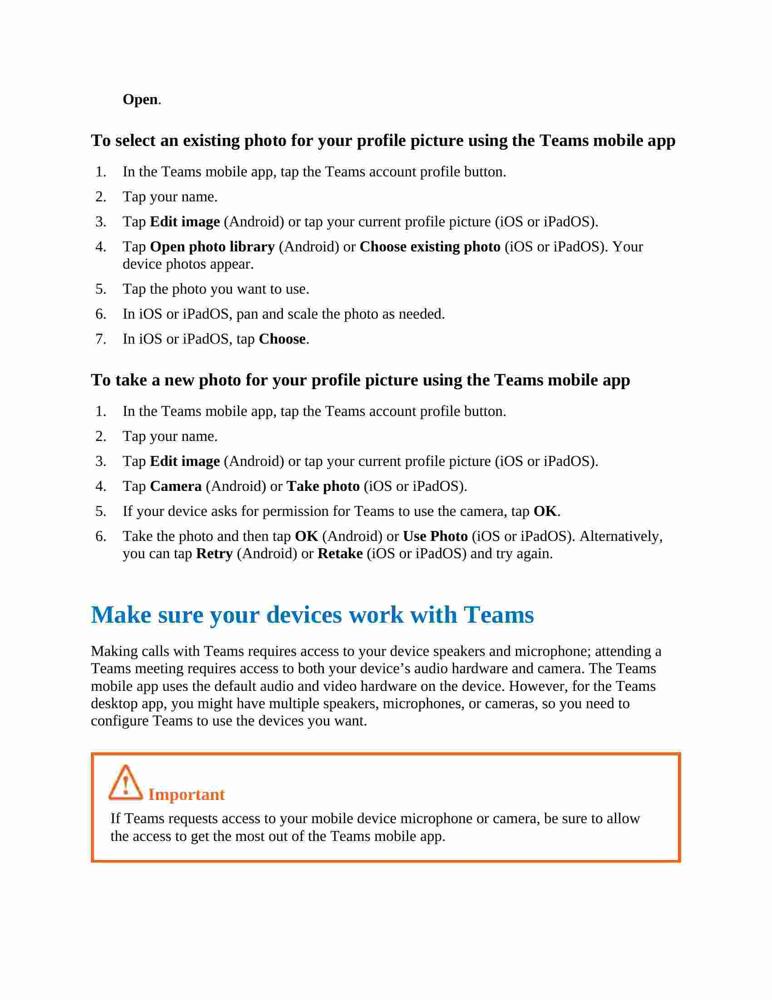 Open.

To select an existing photo for your profile picture using the Teams mobile app

1. In the Teams mobile app, tap the Teams account profile button.
2. Tap your name.
3. Tap Edit image (Android) or tap your current profile picture (iOS or iPadOS).
4. Tap Open photo library (Android) or Choose existing photo (iOS or iPadOS). Your device photos appear.
5. Tap the photo you want to use.
6. In iOS or iPadOS, pan and scale the photo as needed.
7. In iOS or iPadOS, tap Choose.

To take a new photo for your profile picture using the Teams mobile app

1. In the Teams mobile app, tap the Teams account profile button.
2. Tap your name.
3. Tap Edit image (Android) or tap your current profile picture (iOS or iPadOS).
4. Tap Camera (Android) or Take photo (iOS or iPadOS).
5. If your device asks for permission for Teams to use the camera, tap OK.
6. Take the photo and then tap OK (Android) or Use Photo (iOS or iPadOS). Alternatively, you can tap Retry (Android) or Retake (iOS or iPadOS) and try again.

Make sure your devices work with Teams

Making calls with Teams requires access to your device speakers and microphone; attending a Teams meeting requires access to both your device's audio hardware and camera. The Teams mobile app uses the default audio and video hardware on the device. However, for the Teams desktop app, you might have multiple speakers, microphones, or cameras, so you need to configure Teams to use the devices you want.

Important

If Teams requests access to your mobile device microphone or camera, be sure to allow the access to get the most out of the Teams mobile app.